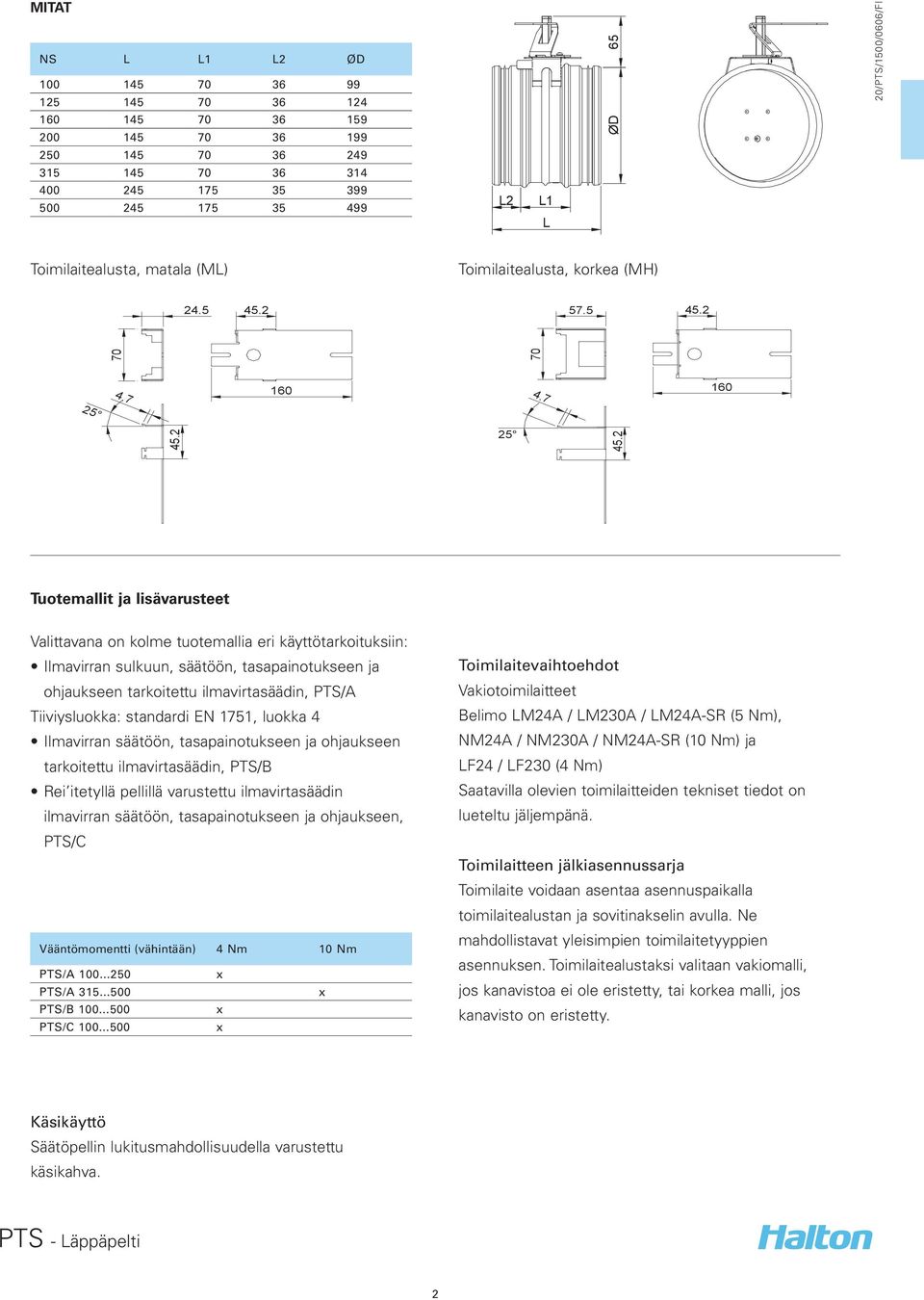 MITAT

| NS | L | L1 | L2 | ØD |
|---|---|---|---|---|
| 100 | 145 | 70 | 36 | 99 |
| 125 | 145 | 70 | 36 | 124 |
| 160 | 145 | 70 | 36 | 159 |
| 200 | 145 | 70 | 36 | 199 |
| 250 | 145 | 70 | 36 | 249 |
| 315 | 145 | 70 | 36 | 314 |
| 400 | 245 | 175 | 35 | 399 |
| 500 | 245 | 175 | 35 | 499 |

65
ØD
L2 L1
L

20/PTS/1500/0606/FI

Toimilaitealusta, matala (ML)

24.5 45.2
70
160
4.7
25°
45.2

Toimilaitealusta, korkea (MH)

57.5 45.2
70
160
4.7
25°
45.2

Tuotemallit ja lisävarusteet

Valittavana on kolme tuotemallia eri käyttötarkoituksiin:
• Ilmavirran sulkuun, säätöön, tasapainotukseen ja ohjaukseen tarkoitettu ilmavirtasäädin, PTS/A
Tiiviysluokka: standardi EN 1751, luokka 4
• Ilmavirran säätöön, tasapainotukseen ja ohjaukseen tarkoitettu ilmavirtasäädin, PTS/B
• Rei'itetyllä pellillä varustettu ilmavirtasäädin ilmavirran säätöön, tasapainotukseen ja ohjaukseen, PTS/C

| Vääntömomentti (vähintään) | 4 Nm | 10 Nm |
|---|---|---|
| PTS/A 100...250 | x | |
| PTS/A 315...500 | | x |
| PTS/B 100...500 | x | |
| PTS/C 100...500 | x | |

Toimilaitevaihtoehdot
Vakiotoimilaitteet
Belimo LM24A / LM230A / LM24A-SR (5 Nm), NM24A / NM230A / NM24A-SR (10 Nm) ja LF24 / LF230 (4 Nm)
Saatavilla olevien toimilaitteiden tekniset tiedot on lueteltu jäljempänä.

Toimilaitteen jälkiasennussarja
Toimilaite voidaan asentaa asennuspaikalla toimilaitealustan ja sovitinakselin avulla. Ne mahdollistavat yleisimpien toimilaitetyyppien asennuksen. Toimilaitealustaksi valitaan vakiomalli, jos kanavistoa ei ole eristetty, tai korkea malli, jos kanavisto on eristetty.

Käsikäyttö
Säätöpellin lukitusmahdollisuudella varustettu käsikahva.

PTS - Läppäpelti

Halton

2